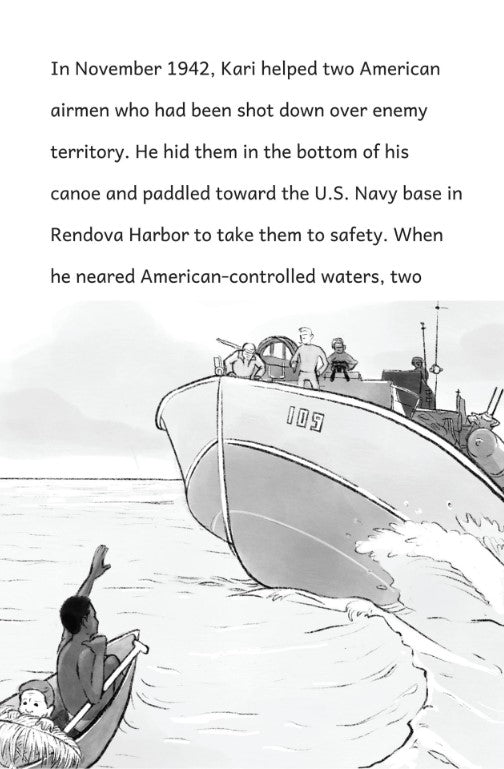 In November 1942, Kari helped two American airmen who had been shot down over enemy territory. He hid them in the bottom of his canoe and paddled toward the U.S. Navy base in Rendova Harbor to take them to safety. When he neared American-controlled waters, two

109